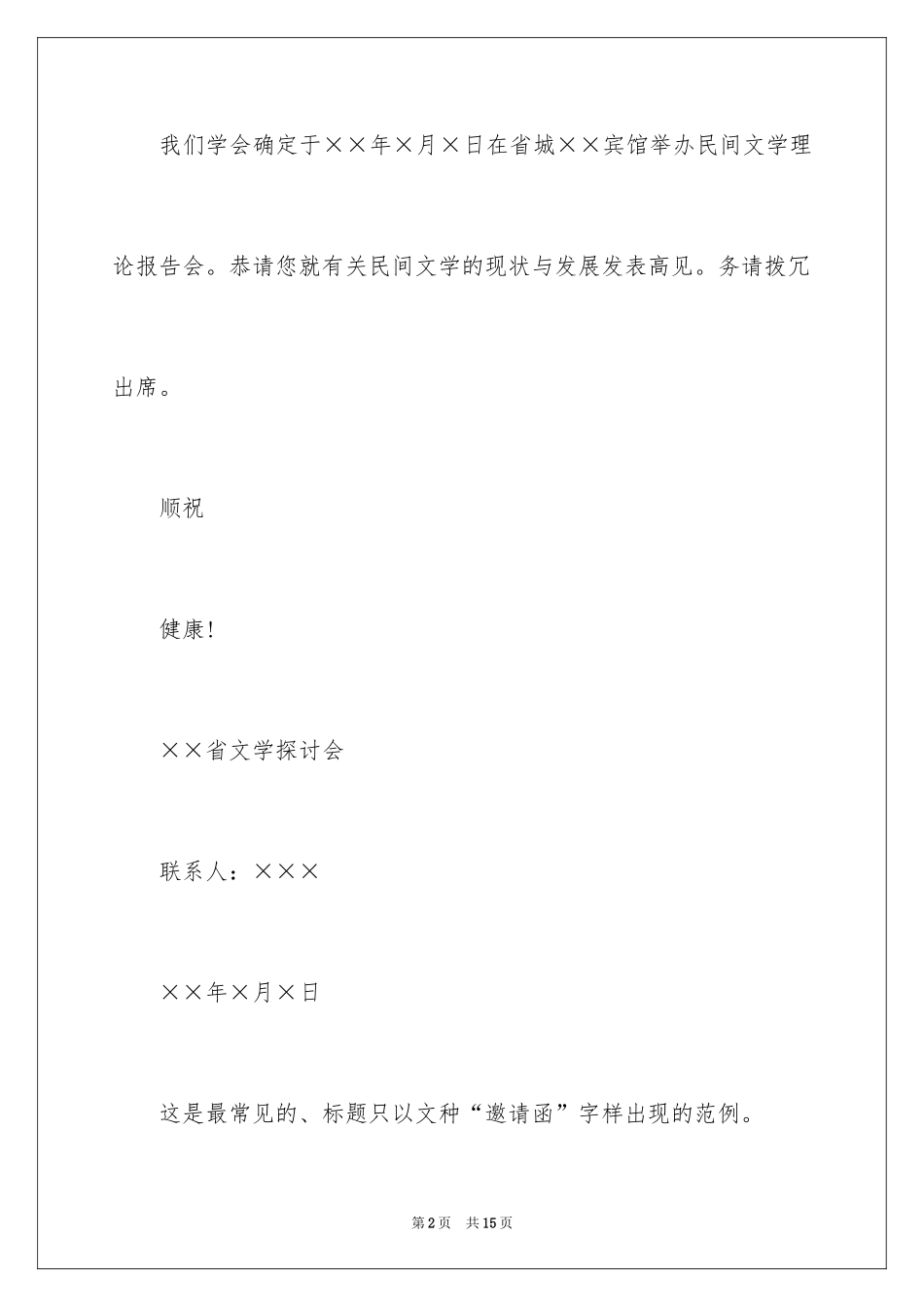 我们学会确定于××年×月×日在省城××宾馆举办民间文学理论报告会。恭请您就有关民间文学的现状与发展发表高见。务请拨冗出席。

顺祝

健康!

××省文学探讨会

联系人：×××

××年×月×日

这是最常见的、标题只以文种“邀请函”字样出现的范例。

第2页 共15页